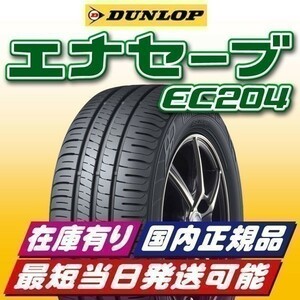 DUNLOP

エナセーブ
EC204

在庫有り
国内正規品
最短当日発送可能